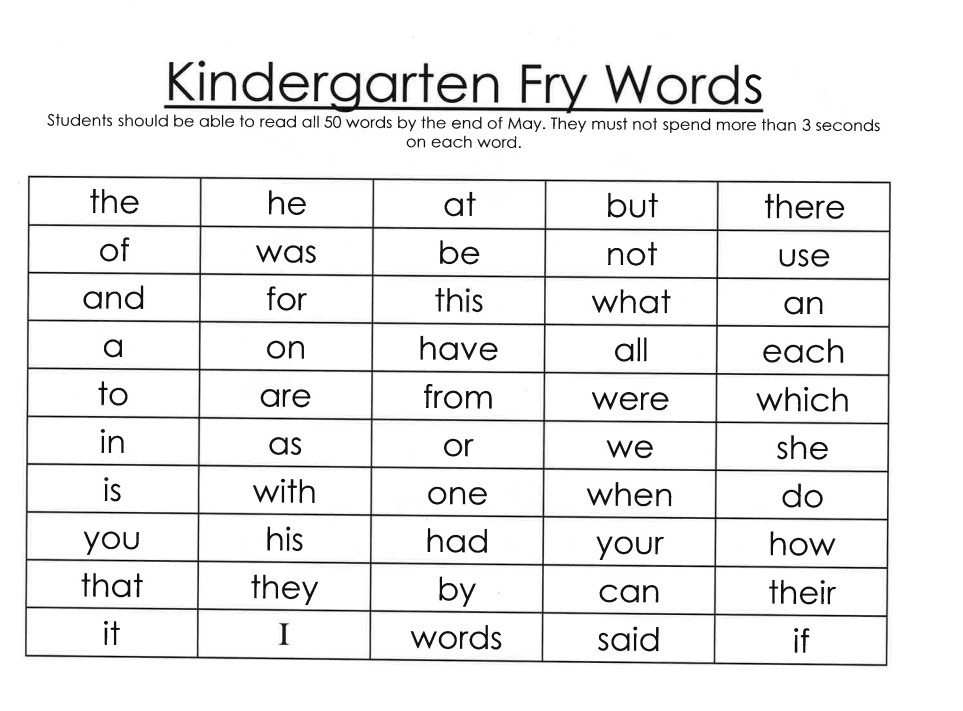 Kindergarten Fry Words

Students should be able to read all 50 words by the end of May. They must not spend more than 3 seconds on each word.

| the | he | at | but | there |
|---|---|---|---|---|
| of | was | be | not | use |
| and | for | this | what | an |
| a | on | have | all | each |
| to | are | from | were | which |
| in | as | or | we | she |
| is | with | one | when | do |
| you | his | had | your | how |
| that | they | by | can | their |
| it | I | words | said | if |